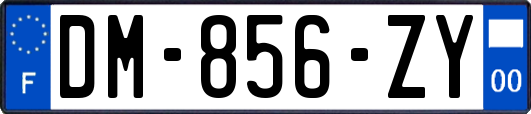 F

DM-856-ZY

00